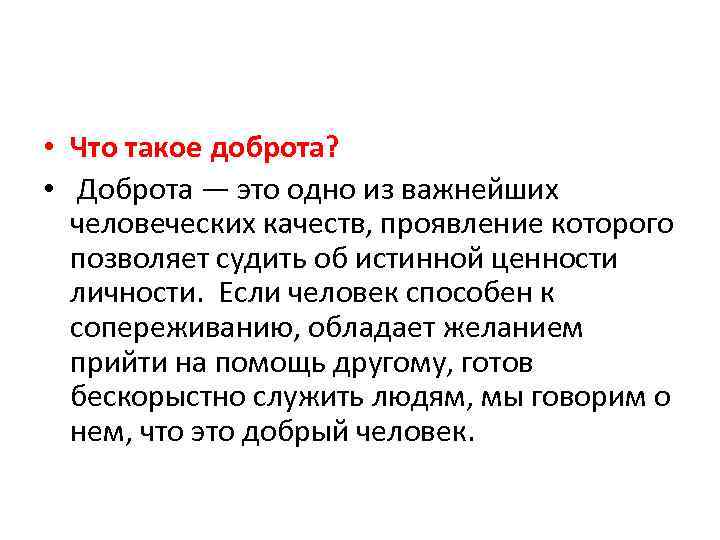 • Что такое доброта?

• Доброта — это одно из важнейших человеческих качеств, проявление которого позволяет судить об истинной ценности личности. Если человек способен к сопереживанию, обладает желанием прийти на помощь другому, готов бескорыстно служить людям, мы говорим о нем, что это добрый человек.